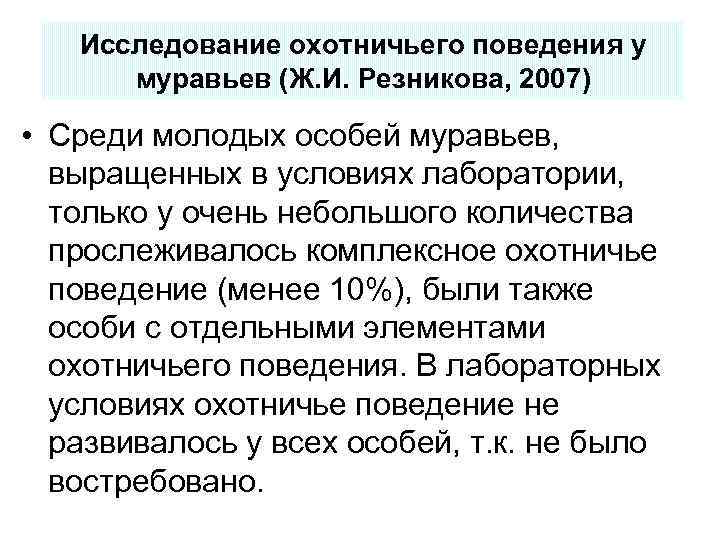 Исследование охотничьего поведения у муравьев (Ж.И. Резникова, 2007)

• Среди молодых особей муравьев, выращенных в условиях лаборатории, только у очень небольшого количества прослеживалось комплексное охотничье поведение (менее 10%), были также особи с отдельными элементами охотничьего поведения. В лабораторных условиях охотничье поведение не развивалось у всех особей, т.к. не было востребовано.